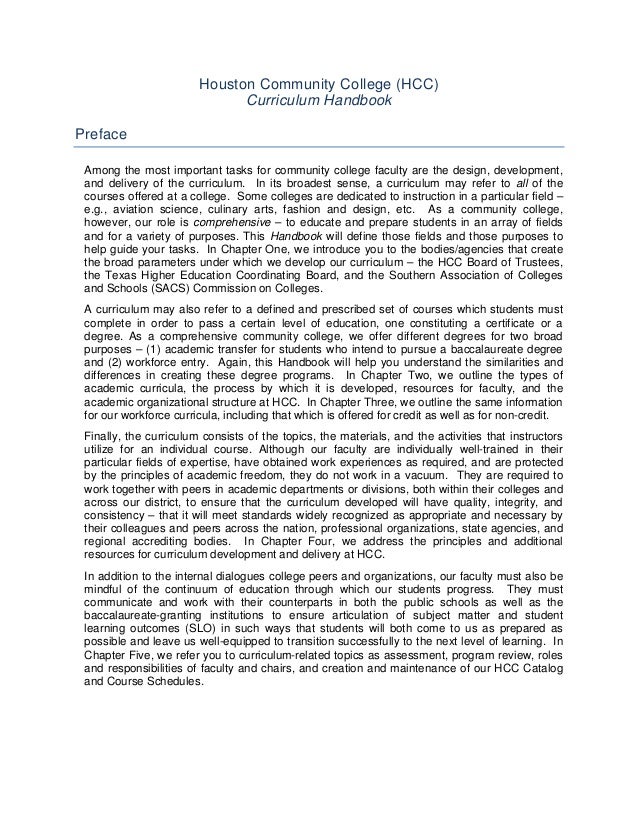 Houston Community College (HCC)
Curriculum Handbook

Preface

Among the most important tasks for community college faculty are the design, development, and delivery of the curriculum. In its broadest sense, a curriculum may refer to all of the courses offered at a college. Some colleges are dedicated to instruction in a particular field – e.g., aviation science, culinary arts, fashion and design, etc. As a community college, however, our role is comprehensive – to educate and prepare students in an array of fields and for a variety of purposes. This Handbook will define those fields and those purposes to help guide your tasks. In Chapter One, we introduce you to the bodies/agencies that create the broad parameters under which we develop our curriculum – the HCC Board of Trustees, the Texas Higher Education Coordinating Board, and the Southern Association of Colleges and Schools (SACS) Commission on Colleges.

A curriculum may also refer to a defined and prescribed set of courses which students must complete in order to pass a certain level of education, one constituting a certificate or a degree. As a comprehensive community college, we offer different degrees for two broad purposes – (1) academic transfer for students who intend to pursue a baccalaureate degree and (2) workforce entry. Again, this Handbook will help you understand the similarities and differences in creating these degree programs. In Chapter Two, we outline the types of academic curricula, the process by which it is developed, resources for faculty, and the academic organizational structure at HCC. In Chapter Three, we outline the same information for our workforce curricula, including that which is offered for credit as well as for non-credit.

Finally, the curriculum consists of the topics, the materials, and the activities that instructors utilize for an individual course. Although our faculty are individually well-trained in their particular fields of expertise, have obtained work experiences as required, and are protected by the principles of academic freedom, they do not work in a vacuum. They are required to work together with peers in academic departments or divisions, both within their colleges and across our district, to ensure that the curriculum developed will have quality, integrity, and consistency – that it will meet standards widely recognized as appropriate and necessary by their colleagues and peers across the nation, professional organizations, state agencies, and regional accrediting bodies. In Chapter Four, we address the principles and additional resources for curriculum development and delivery at HCC.

In addition to the internal dialogues college peers and organizations, our faculty must also be mindful of the continuum of education through which our students progress. They must communicate and work with their counterparts in both the public schools as well as the baccalaureate-granting institutions to ensure articulation of subject matter and student learning outcomes (SLO) in such ways that students will both come to us as prepared as possible and leave us well-equipped to transition successfully to the next level of learning. In Chapter Five, we refer you to curriculum-related topics as assessment, program review, roles and responsibilities of faculty and chairs, and creation and maintenance of our HCC Catalog and Course Schedules.